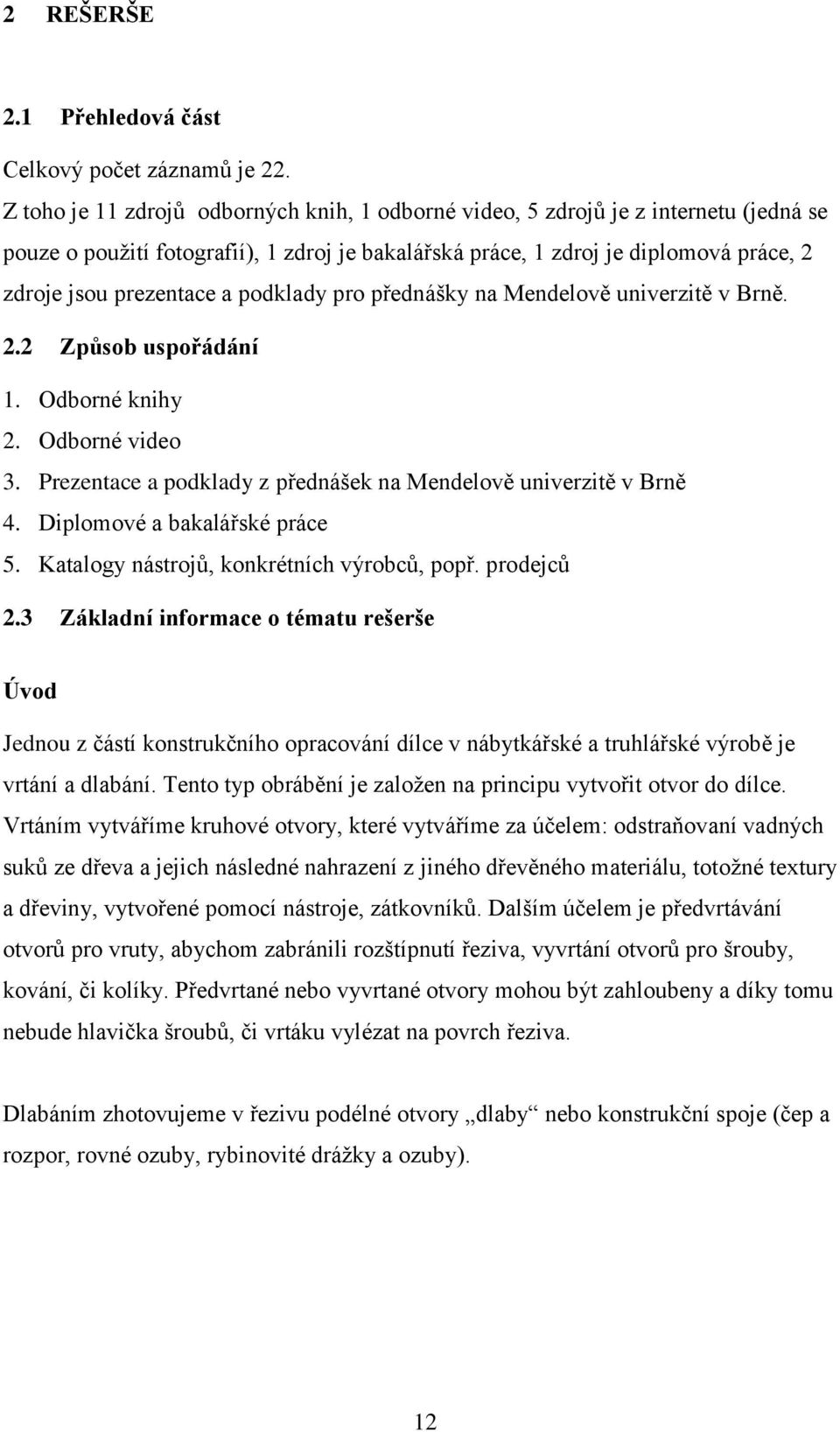 2 REŠERŠE

2.1 Přehledová část

Celkový počet záznamů je 22.

Z toho je 11 zdrojů odborných knih, 1 odborné video, 5 zdrojů je z internetu (jedná se pouze o použití fotografií), 1 zdroj je bakalářská práce, 1 zdroj je diplomová práce, 2 zdroje jsou prezentace a podklady pro přednášky na Mendelově univerzitě v Brně.

2.2 Způsob uspořádání

1. Odborné knihy
2. Odborné video
3. Prezentace a podklady z přednášek na Mendelově univerzitě v Brně
4. Diplomové a bakalářské práce
5. Katalogy nástrojů, konkrétních výrobců, popř. prodejců

2.3 Základní informace o tématu rešerše

Úvod

Jednou z částí konstrukčního opracování dílce v nábytkářské a truhlářské výrobě je vrtání a dlabání. Tento typ obrábění je založen na principu vytvořit otvor do dílce. Vrtáním vytváříme kruhové otvory, které vytváříme za účelem: odstraňovaní vadných suků ze dřeva a jejich následné nahrazení z jiného dřevěného materiálu, totožné textury a dřeviny, vytvořené pomocí nástroje, zátkovníků. Dalším účelem je předvrtávání otvorů pro vruty, abychom zabránili rozštípnutí řeziva, vyvrtání otvorů pro šrouby, kování, či kolíky. Předvrtané nebo vyvrtané otvory mohou být zahloubeny a díky tomu nebude hlavička šroubů, či vrtáku vylézat na povrch řeziva.

Dlabáním zhotovujeme v řezivu podélné otvory „dlaby“ nebo konstrukční spoje (čep a rozpor, rovné ozuby, rybinovité drážky a ozuby).

12